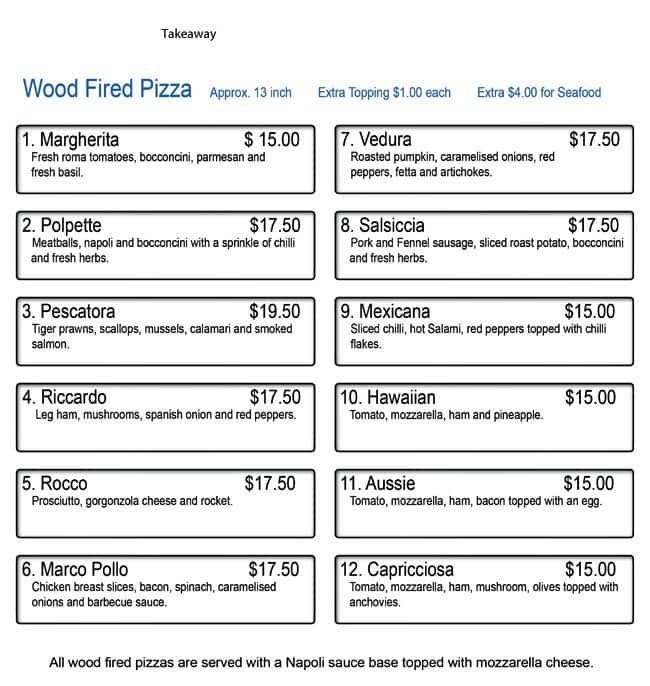 Takeaway

Wood Fired Pizza Approx. 13 inch Extra Topping $1.00 each Extra $4.00 for Seafood

1. Margherita $ 15.00
Fresh roma tomatoes, bocconcini, parmesan and fresh basil.

2. Polpette $17.50
Meatballs, napoli and bocconcini with a sprinkle of chilli and fresh herbs.

3. Pescatora $19.50
Tiger prawns, scallops, mussels, calamari and smoked salmon.

4. Riccardo $17.50
Leg ham, mushrooms, spanish onion and red peppers.

5. Rocco $17.50
Prosciutto, gorgonzola cheese and rocket.

6. Marco Pollo $17.50
Chicken breast slices, bacon, spinach, caramelised onions and barbecue sauce.

7. Vedura $17.50
Roasted pumpkin, caramelised onions, red peppers, fetta and artichokes.

8. Salsiccia $17.50
Pork and Fennel sausage, sliced roast potato, bocconcini and fresh herbs.

9. Mexicana $15.00
Sliced chilli, hot Salami, red peppers topped with chilli flakes.

10. Hawaiian $15.00
Tomato, mozzarella, ham and pineapple.

11. Aussie $15.00
Tomato, mozzarella, ham, bacon topped with an egg.

12. Capricciosa $15.00
Tomato, mozzarella, ham, mushroom, olives topped with anchovies.

All wood fired pizzas are served with a Napoli sauce base topped with mozzarella cheese.